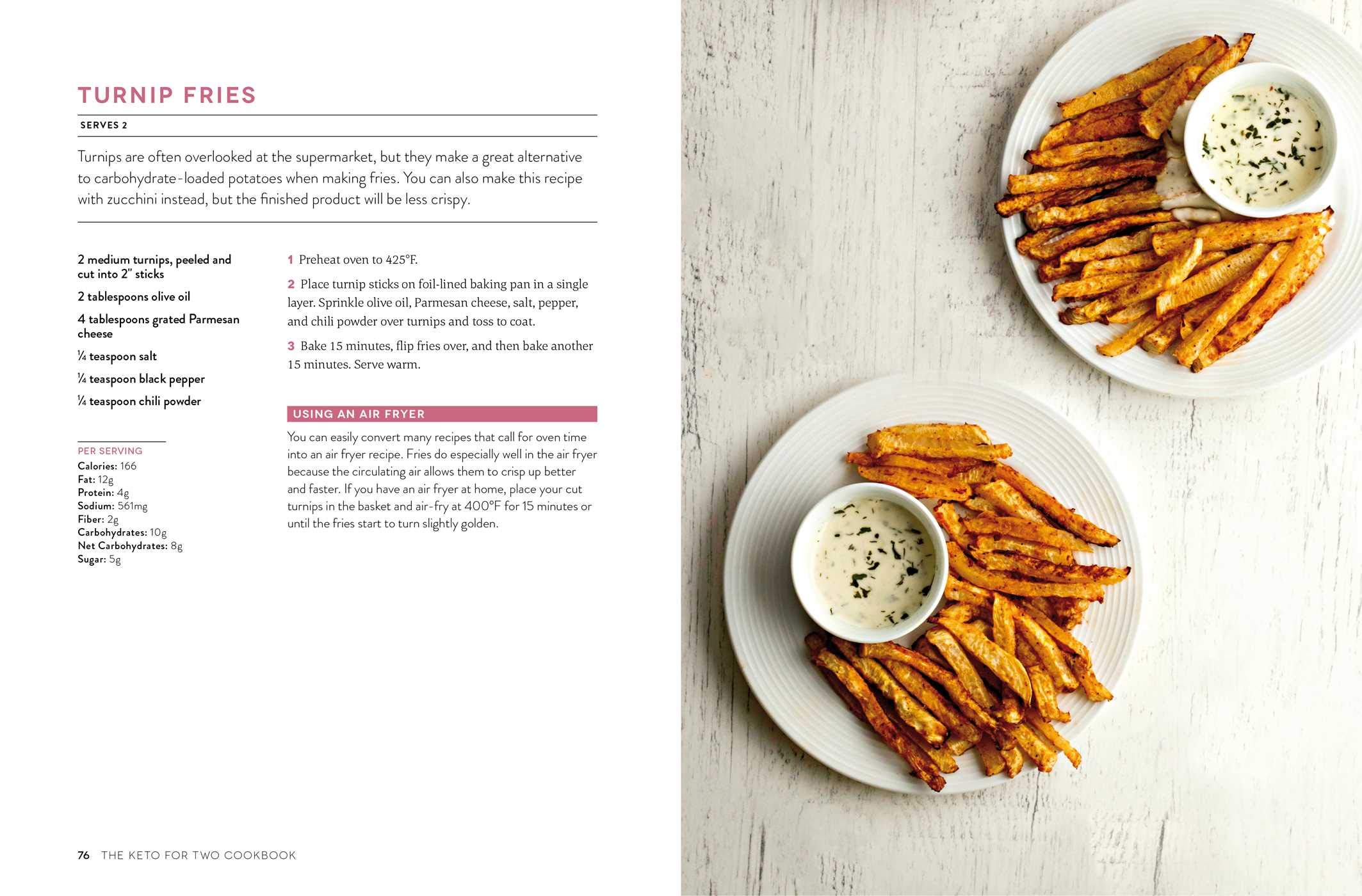 TURNIP FRIES

SERVES 2

Turnips are often overlooked at the supermarket, but they make a great alternative to carbohydrate-loaded potatoes when making fries. You can also make this recipe with zucchini instead, but the finished product will be less crispy.

2 medium turnips, peeled and cut into 2" sticks

2 tablespoons olive oil

4 tablespoons grated Parmesan cheese

¼ teaspoon salt

¼ teaspoon black pepper

¼ teaspoon chili powder

PER SERVING
Calories: 166
Fat: 12g
Protein: 4g
Sodium: 561mg
Fiber: 2g
Carbohydrates: 10g
Net Carbohydrates: 8g
Sugar: 5g

1 Preheat oven to 425°F.

2 Place turnip sticks on foil-lined baking pan in a single layer. Sprinkle olive oil, Parmesan cheese, salt, pepper, and chili powder over turnips and toss to coat.

3 Bake 15 minutes, flip fries over, and then bake another 15 minutes. Serve warm.

USING AN AIR FRYER

You can easily convert many recipes that call for oven time into an air fryer recipe. Fries do especially well in the air fryer because the circulating air allows them to crisp up better and faster. If you have an air fryer at home, place your cut turnips in the basket and air-fry at 400°F for 15 minutes or until the fries start to turn slightly golden.

76 THE KETO FOR TWO COOKBOOK